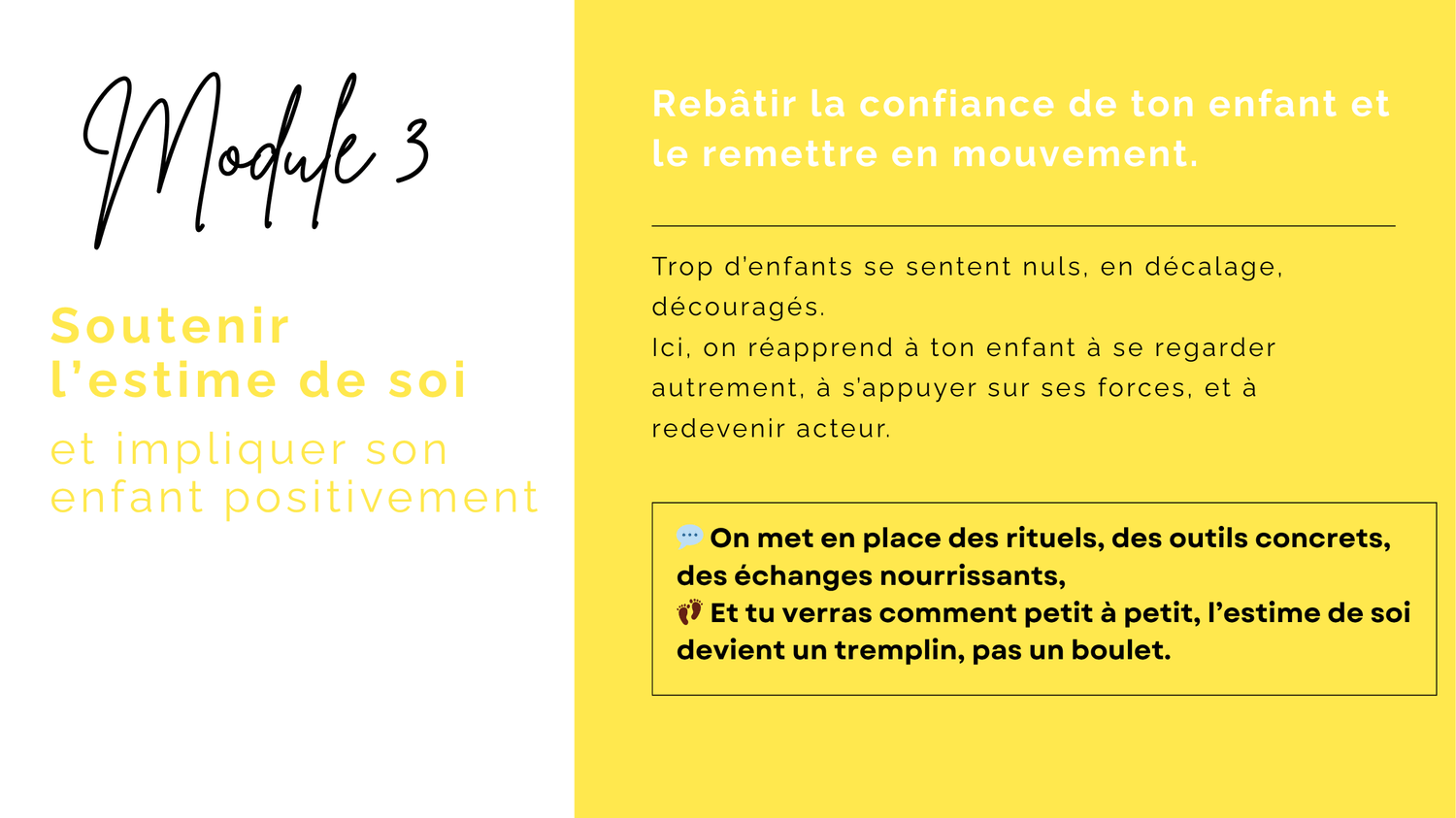 Module 3

Soutenir l'estime de soi

et impliquer son enfant positivement

Rebâtir la confiance de ton enfant et le remettre en mouvement.

Trop d'enfants se sentent nuls, en décalage, découragés.
Ici, on réapprend à ton enfant à se regarder autrement, à s'appuyer sur ses forces, et à redevenir acteur.

💬 On met en place des rituels, des outils concrets, des échanges nourrissants,
👣 Et tu verras comment petit à petit, l'estime de soi devient un tremplin, pas un boulet.